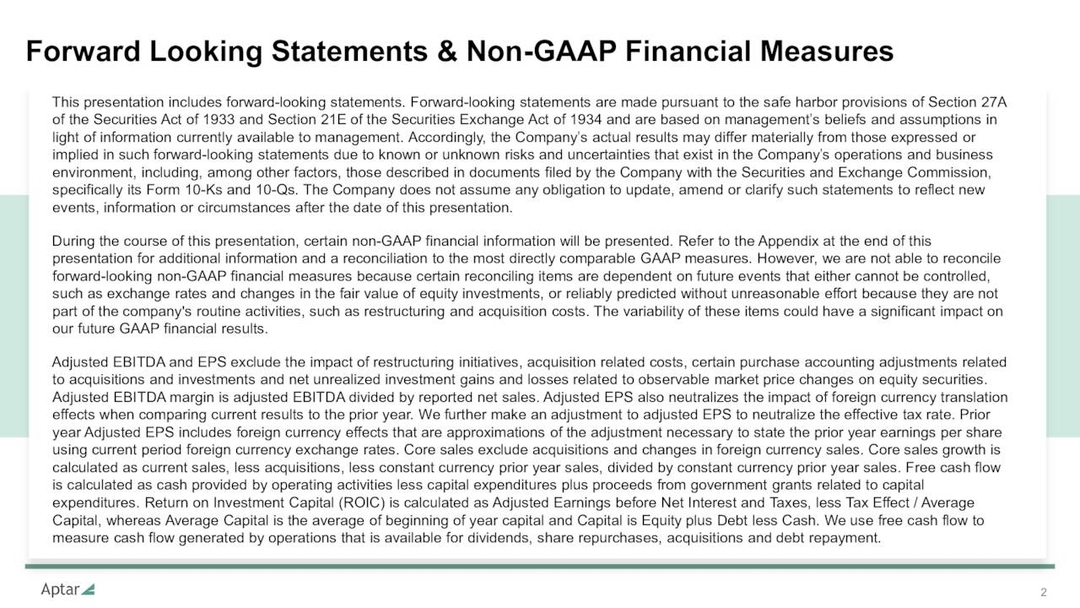 Forward Looking Statements & Non-GAAP Financial Measures

This presentation includes forward-looking statements. Forward-looking statements are made pursuant to the safe harbor provisions of Section 27A of the Securities Act of 1933 and Section 21E of the Securities Exchange Act of 1934 and are based on management's beliefs and assumptions in light of information currently available to management. Accordingly, the Company's actual results may differ materially from those expressed or implied in such forward-looking statements due to known or unknown risks and uncertainties that exist in the Company's operations and business environment, including, among other factors, those described in documents filed by the Company with the Securities and Exchange Commission, specifically its Form 10-Ks and 10-Qs. The Company does not assume any obligation to update, amend or clarify such statements to reflect new events, information or circumstances after the date of this presentation.

During the course of this presentation, certain non-GAAP financial information will be presented. Refer to the Appendix at the end of this presentation for additional information and a reconciliation to the most directly comparable GAAP measures. However, we are not able to reconcile forward-looking non-GAAP financial measures because certain reconciling items are dependent on future events that either cannot be controlled, such as exchange rates and changes in the fair value of equity investments, or reliably predicted without unreasonable effort because they are not part of the company's routine activities, such as restructuring and acquisition costs. The variability of these items could have a significant impact on our future GAAP financial results.

Adjusted EBITDA and EPS exclude the impact of restructuring initiatives, acquisition related costs, certain purchase accounting adjustments related to acquisitions and investments and net unrealized investment gains and losses related to observable market price changes on equity securities. Adjusted EBITDA margin is adjusted EBITDA divided by reported net sales. Adjusted EPS also neutralizes the impact of foreign currency translation effects when comparing current results to the prior year. We further make an adjustment to adjusted EPS to neutralize the effective tax rate. Prior year Adjusted EPS includes foreign currency effects that are approximations of the adjustment necessary to state the prior year earnings per share using current period foreign currency exchange rates. Core sales exclude acquisitions and changes in foreign currency sales. Core sales growth is calculated as current sales, less acquisitions, less constant currency prior year sales, divided by constant currency prior year sales. Free cash flow is calculated as cash provided by operating activities less capital expenditures plus proceeds from government grants related to capital expenditures. Return on Investment Capital (ROIC) is calculated as Adjusted Earnings before Net Interest and Taxes, less Tax Effect / Average Capital, whereas Average Capital is the average of beginning of year capital and Capital is Equity plus Debt less Cash. We use free cash flow to measure cash flow generated by operations that is available for dividends, share repurchases, acquisitions and debt repayment.

Aptar

2